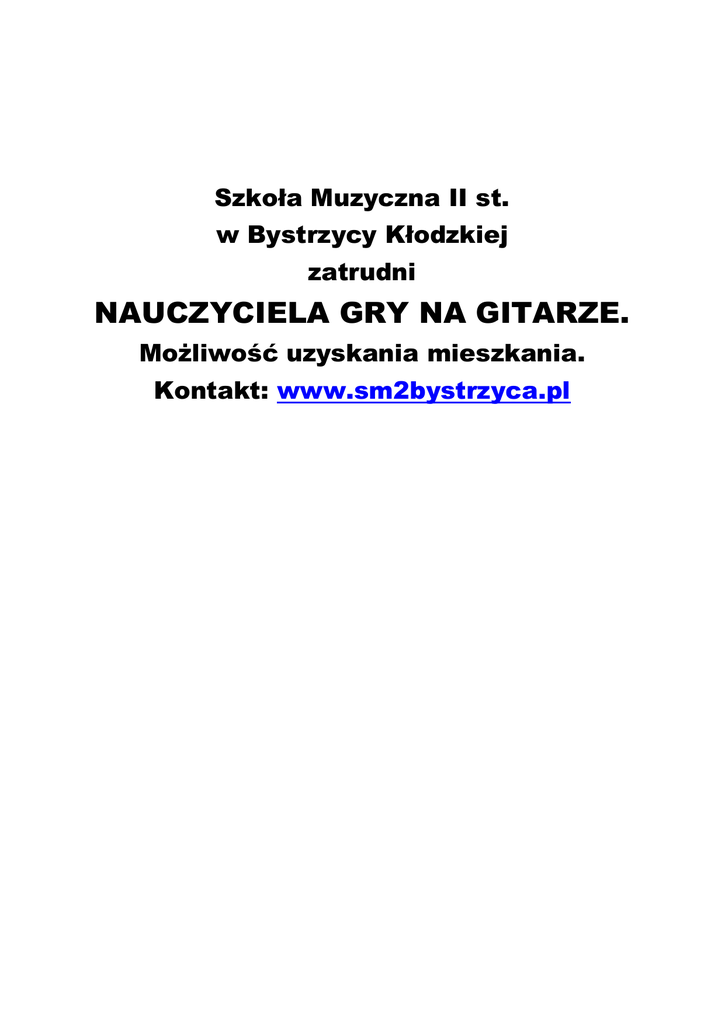 Szkoła Muzyczna II st.
w Bystrzycy Kłodzkiej
zatrudni

NAUCZYCIELA GRY NA GITARZE.

Możliwość uzyskania mieszkania.

Kontakt: www.sm2bystrzyca.pl